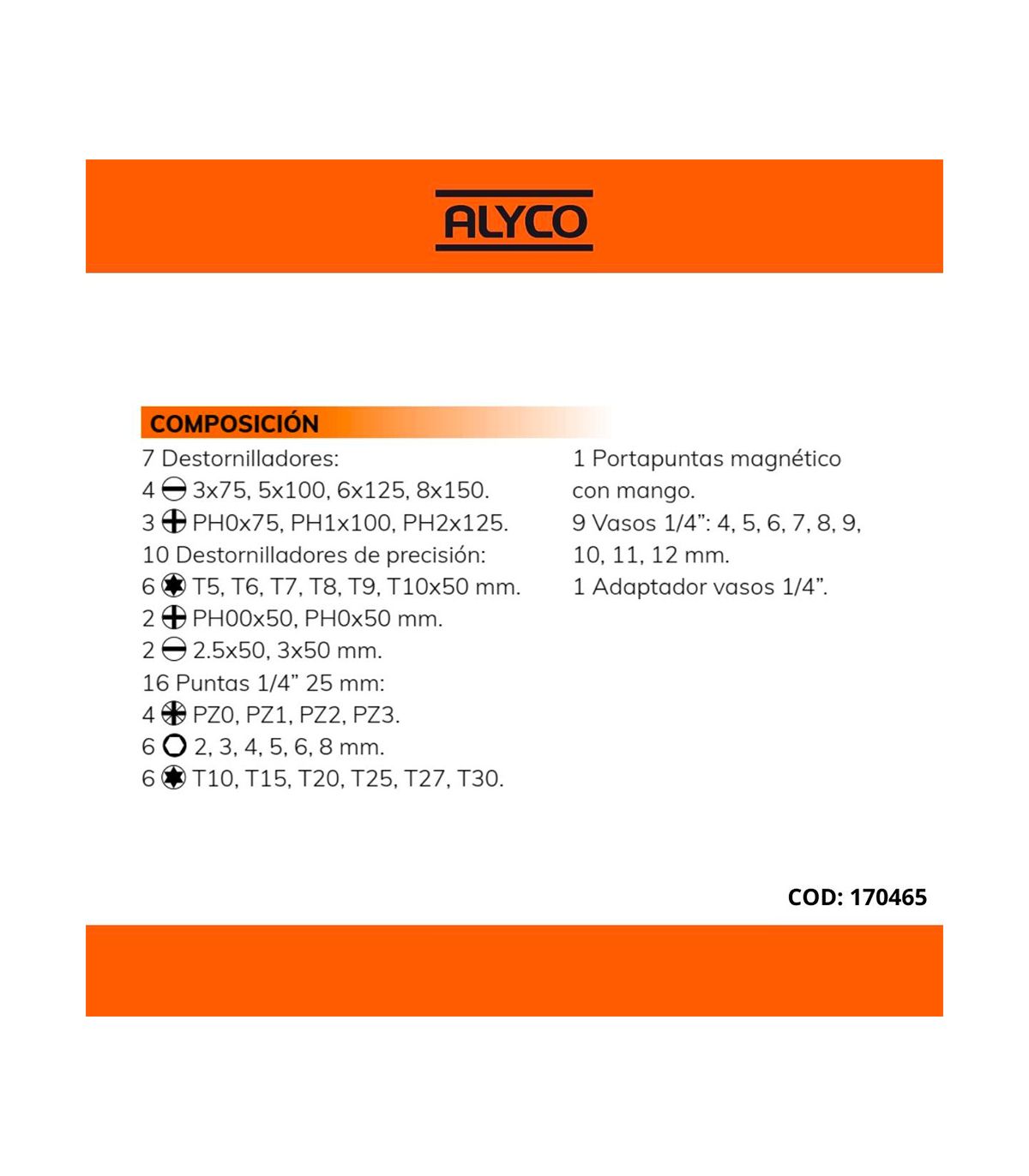 ALYCO

COMPOSICIÓN

7 Destornilladores:
4 3x75, 5x100, 6x125, 8x150.
3 PH0x75, PH1x100, PH2x125.
10 Destornilladores de precisión:
6 T5, T6, T7, T8, T9, T10x50 mm.
2 PH00x50, PH0x50 mm.
2 2.5x50, 3x50 mm.
16 Puntas 1/4" 25 mm:
4 PZ0, PZ1, PZ2, PZ3.
6 2, 3, 4, 5, 6, 8 mm.
6 T10, T15, T20, T25, T27, T30.

1 Portapuntas magnético con mango.
9 Vasos 1/4": 4, 5, 6, 7, 8, 9, 10, 11, 12 mm.
1 Adaptador vasos 1/4".

COD: 170465